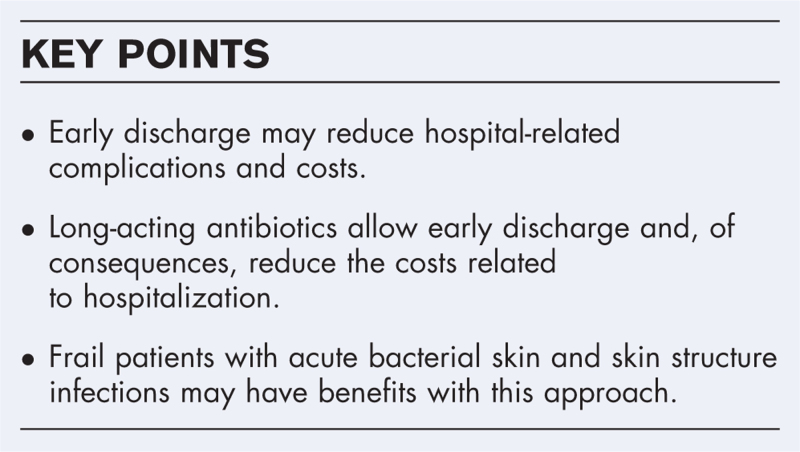 KEY POINTS

• Early discharge may reduce hospital-related complications and costs.

• Long-acting antibiotics allow early discharge and, of consequences, reduce the costs related to hospitalization.

• Frail patients with acute bacterial skin and skin structure infections may have benefits with this approach.